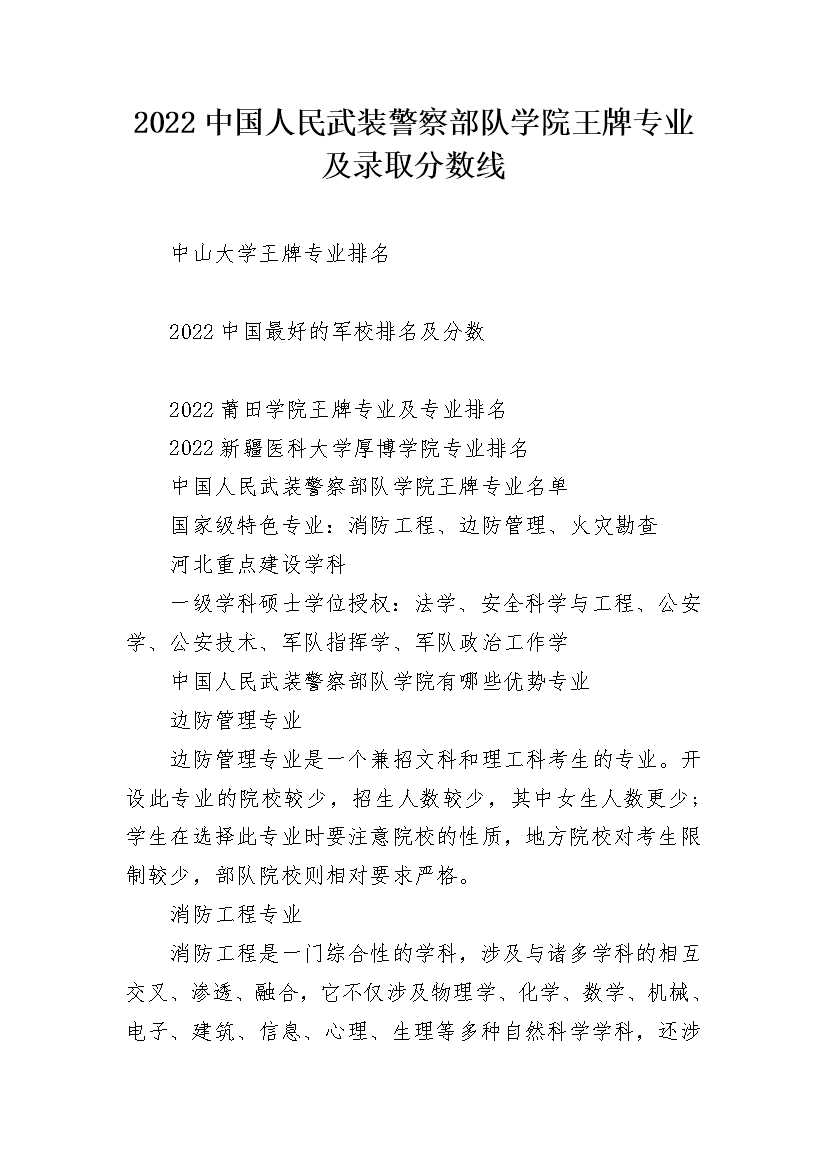 2022 中国人民武装警察部队学院王牌专业及录取分数线

中山大学王牌专业排名

2022 中国最好的军校排名及分数

2022 莆田学院王牌专业及专业排名

2022 新疆医科大学厚博学院专业排名

中国人民武装警察部队学院王牌专业名单

国家级特色专业：消防工程、边防管理、火灾勘查

河北重点建设学科

一级学科硕士学位授权：法学、安全科学与工程、公安学、公安技术、军队指挥学、军队政治工作学

中国人民武装警察部队学院有哪些优势专业

边防管理专业

边防管理专业是一个兼招文科和理工科考生的专业。开设此专业的院校较少，招生人数较少，其中女生人数更少；学生在选择此专业时要注意院校的性质，地方院校对考生限制较少，部队院校则相对要求严格。

消防工程专业

消防工程是一门综合性的学科，涉及与诸多学科的相互交叉、渗透、融合，它不仅涉及物理学、化学、数学、机械、电子、建筑、信息、心理、生理等多种自然科学学科，还涉